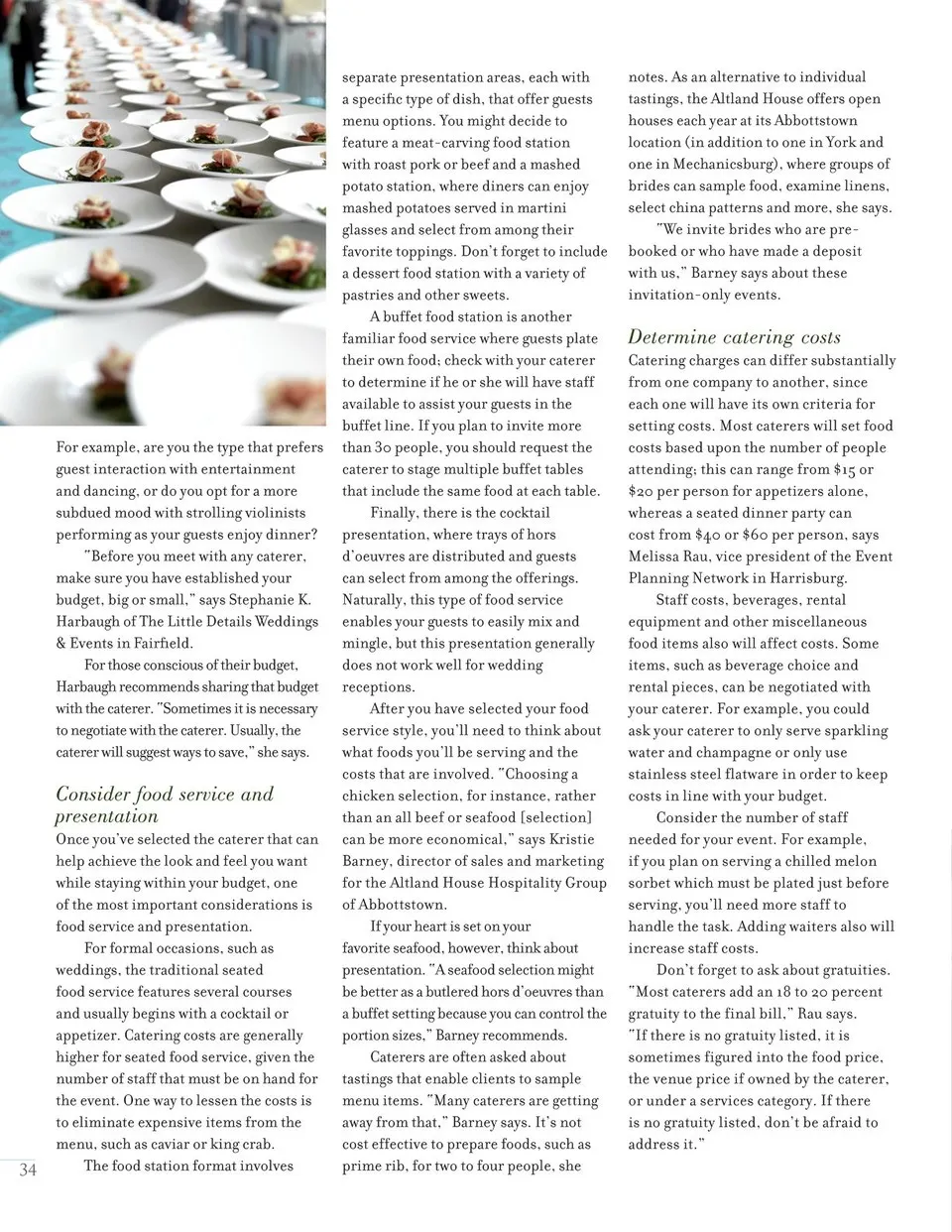 For example, are you the type that prefers guest interaction with entertainment and dancing, or do you opt for a more subdued mood with strolling violinists performing as your guests enjoy dinner?

"Before you meet with any caterer, make sure you have established your budget, big or small," says Stephanie K. Harbaugh of The Little Details Weddings & Events in Fairfield.

For those conscious of their budget, Harbaugh recommends sharing that budget with the caterer. "Sometimes it is necessary to negotiate with the caterer. Usually, the caterer will suggest ways to save," she says.

Consider food service and presentation

Once you've selected the caterer that can help achieve the look and feel you want while staying within your budget, one of the most important considerations is food service and presentation.

For formal occasions, such as weddings, the traditional seated food service features several courses and usually begins with a cocktail or appetizer. Catering costs are generally higher for seated food service, given the number of staff that must be on hand for the event. One way to lessen the costs is to eliminate expensive items from the menu, such as caviar or king crab.

The food station format involves separate presentation areas, each with a specific type of dish, that offer guests menu options. You might decide to feature a meat-carving food station with roast pork or beef and a mashed potato station, where diners can enjoy mashed potatoes served in martini glasses and select from among their favorite toppings. Don't forget to include a dessert food station with a variety of pastries and other sweets.

A buffet food station is another familiar food service where guests plate their own food; check with your caterer to determine if he or she will have staff available to assist your guests in the buffet line. If you plan to invite more than 30 people, you should request the caterer to stage multiple buffet tables that include the same food at each table.

Finally, there is the cocktail presentation, where trays of hors d'oeuvres are distributed and guests can select from among the offerings. Naturally, this type of food service enables your guests to easily mix and mingle, but this presentation generally does not work well for wedding receptions.

After you have selected your food service style, you'll need to think about what foods you'll be serving and the costs that are involved. "Choosing a chicken selection, for instance, rather than an all beef or seafood [selection] can be more economical," says Kristie Barney, director of sales and marketing for the Altland House Hospitality Group of Abbottstown.

If your heart is set on your favorite seafood, however, think about presentation. "A seafood selection might be better as a butlered hors d'oeuvres than a buffet setting because you can control the portion sizes," Barney recommends.

Caterers are often asked about tastings that enable clients to sample menu items. "Many caterers are getting away from that," Barney says. It's not cost effective to prepare foods, such as prime rib, for two to four people, she notes. As an alternative to individual tastings, the Altland House offers open houses each year at its Abbottstown location (in addition to one in York and one in Mechanicsburg), where groups of brides can sample food, examine linens, select china patterns and more, she says.

"We invite brides who are pre-booked or who have made a deposit with us," Barney says about these invitation-only events.

Determine catering costs

Catering charges can differ substantially from one company to another, since each one will have its own criteria for setting costs. Most caterers will set food costs based upon the number of people attending; this can range from $15 or $20 per person for appetizers alone, whereas a seated dinner party can cost from $40 or $60 per person, says Melissa Rau, vice president of the Event Planning Network in Harrisburg.

Staff costs, beverages, rental equipment and other miscellaneous food items also will affect costs. Some items, such as beverage choice and rental pieces, can be negotiated with your caterer. For example, you could ask your caterer to only serve sparkling water and champagne or only use stainless steel flatware in order to keep costs in line with your budget.

Consider the number of staff needed for your event. For example, if you plan on serving a chilled melon sorbet which must be plated just before serving, you'll need more staff to handle the task. Adding waiters also will increase staff costs.

Don't forget to ask about gratuities. "Most caterers add an 18 to 20 percent gratuity to the final bill," Rau says. "If there is no gratuity listed, it is sometimes figured into the food price, the venue price if owned by the caterer, or under a services category. If there is no gratuity listed, don't be afraid to address it."

34